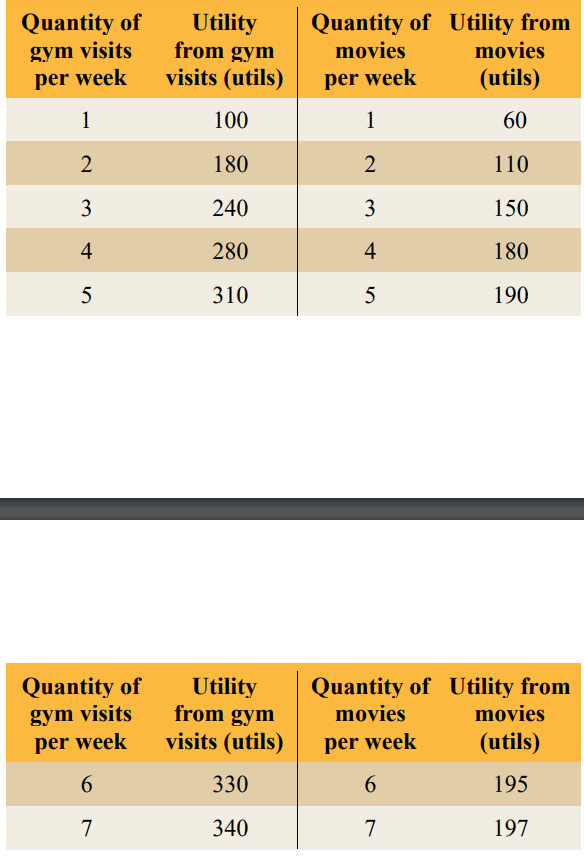 | Quantity of gym visits per week | Utility from gym visits (utils) | Quantity of movies per week | Utility from movies (utils) |
|---|---|---|---|
| 1 | 100 | 1 | 60 |
| 2 | 180 | 2 | 110 |
| 3 | 240 | 3 | 150 |
| 4 | 280 | 4 | 180 |
| 5 | 310 | 5 | 190 |

| Quantity of gym visits per week | Utility from gym visits (utils) | Quantity of movies per week | Utility from movies (utils) |
|---|---|---|---|
| 6 | 330 | 6 | 195 |
| 7 | 340 | 7 | 197 |